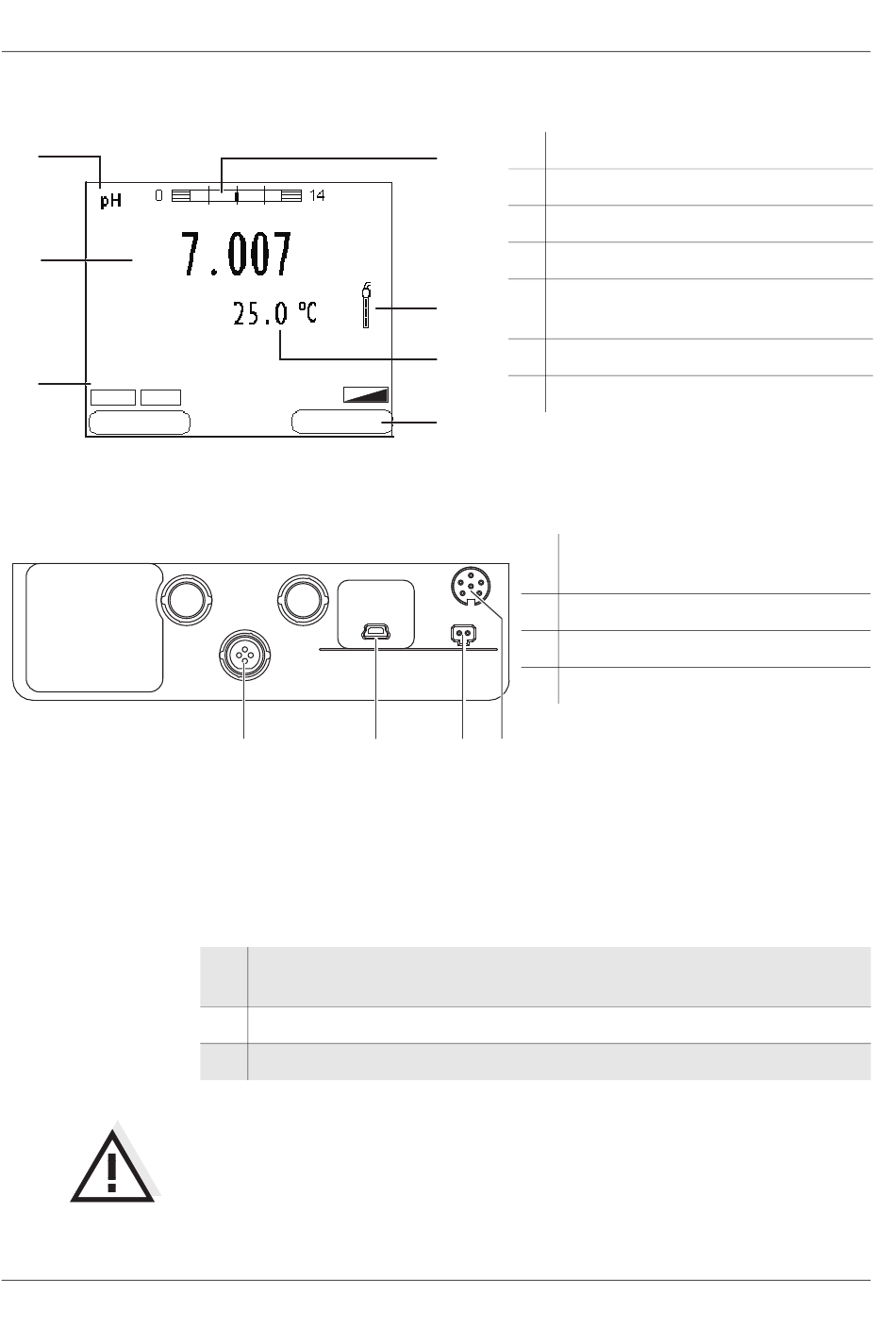 pH

0

14

7.007

25.0 °C